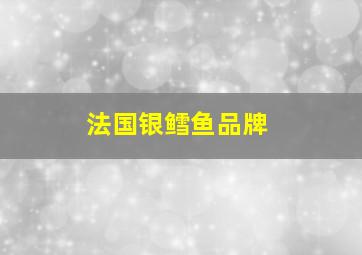 法国银鳕鱼品牌